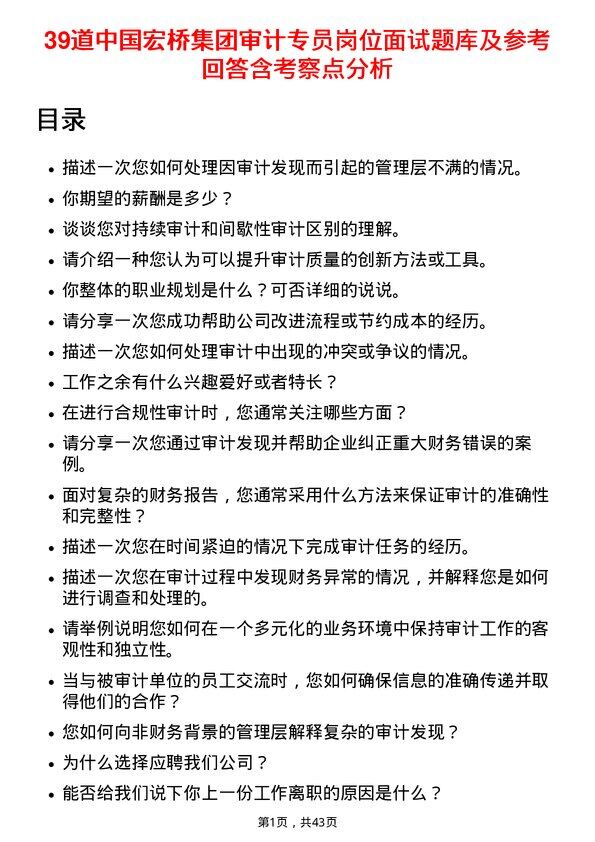 39道中国宏桥集团审计专员岗位面试题库及参考回答含考察点分析

目录

- 描述一次您如何处理因审计发现而引起的管理层不满的情况。
- 你期望的薪酬是多少？
- 谈谈您对持续审计和间歇性审计区别的理解。
- 请介绍一种您认为可以提升审计质量的创新方法或工具。
- 你整体的职业规划是什么？可否详细的说说。
- 请分享一次您成功帮助公司改进流程或节约成本的经历。
- 描述一次您如何处理审计中出现的冲突或争议的情况。
- 工作之余有什么兴趣爱好或者特长？
- 在进行合规性审计时，您通常关注哪些方面？
- 请分享一次您通过审计发现并帮助企业纠正重大财务错误的案例。
- 面对复杂的财务报告，您通常采用什么方法来保证审计的准确性和完整性？
- 描述一次您在时间紧迫的情况下完成审计任务的经历。
- 描述一次您在审计过程中发现财务异常的情况，并解释您是如何进行调查和处理的。
- 请举例说明您如何在一个多元化的业务环境中保持审计工作的客观性和独立性。
- 当与被审计单位的员工交流时，您如何确保信息的准确传递并取得他们的合作？
- 您如何向非财务背景的管理层解释复杂的审计发现？
- 为什么选择应聘我们公司？
- 能否给我们说下你上一份工作离职的原因是什么？

第1页，共43页